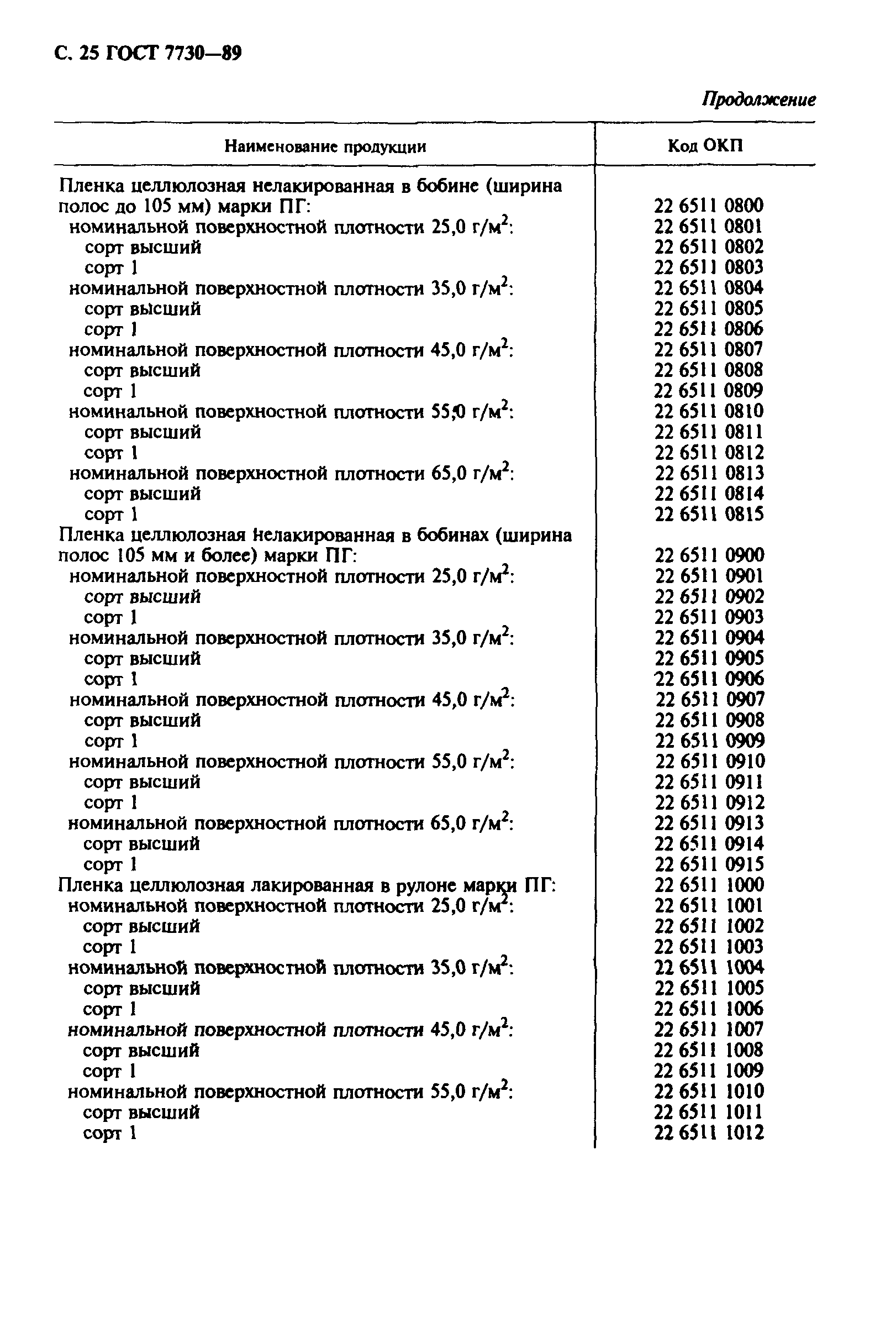 С. 25 ГОСТ 7730—89

Продолжение

| Наименование продукции | Код ОКП |
|---|---|
| Пленка целлюлозная нелакированная в бобине (ширина полос до 105 мм) марки ПГ: | 22 6511 0800 |
| номинальной поверхностной плотности 25,0 г/м$^2$: | 22 6511 0801 |
| сорт высший | 22 6511 0802 |
| сорт 1 | 22 6511 0803 |
| номинальной поверхностной плотности 35,0 г/м$^2$: | 22 6511 0804 |
| сорт высший | 22 6511 0805 |
| сорт 1 | 22 6511 0806 |
| номинальной поверхностной плотности 45,0 г/м$^2$: | 22 6511 0807 |
| сорт высший | 22 6511 0808 |
| сорт 1 | 22 6511 0809 |
| номинальной поверхностной плотности 55,0 г/м$^2$: | 22 6511 0810 |
| сорт высший | 22 6511 0811 |
| сорт 1 | 22 6511 0812 |
| номинальной поверхностной плотности 65,0 г/м$^2$: | 22 6511 0813 |
| сорт высший | 22 6511 0814 |
| сорт 1 | 22 6511 0815 |
| Пленка целлюлозная нелакированная в бобинах (ширина полос 105 мм и более) марки ПГ: | 22 6511 0900 |
| номинальной поверхностной плотности 25,0 г/м$^2$: | 22 6511 0901 |
| сорт высший | 22 6511 0902 |
| сорт 1 | 22 6511 0903 |
| номинальной поверхностной плотности 35,0 г/м$^2$: | 22 6511 0904 |
| сорт высший | 22 6511 0905 |
| сорт 1 | 22 6511 0906 |
| номинальной поверхностной плотности 45,0 г/м$^2$: | 22 6511 0907 |
| сорт высший | 22 6511 0908 |
| сорт 1 | 22 6511 0909 |
| номинальной поверхностной плотности 55,0 г/м$^2$: | 22 6511 0910 |
| сорт высший | 22 6511 0911 |
| сорт 1 | 22 6511 0912 |
| номинальной поверхностной плотности 65,0 г/м$^2$: | 22 6511 0913 |
| сорт высший | 22 6511 0914 |
| сорт 1 | 22 6511 0915 |
| Пленка целлюлозная лакированная в рулоне марки ПГ: | 22 6511 1000 |
| номинальной поверхностной плотности 25,0 г/м$^2$: | 22 6511 1001 |
| сорт высший | 22 6511 1002 |
| сорт 1 | 22 6511 1003 |
| номинальной поверхностной плотности 35,0 г/м$^2$: | 22 6511 1004 |
| сорт высший | 22 6511 1005 |
| сорт 1 | 22 6511 1006 |
| номинальной поверхностной плотности 45,0 г/м$^2$: | 22 6511 1007 |
| сорт высший | 22 6511 1008 |
| сорт 1 | 22 6511 1009 |
| номинальной поверхностной плотности 55,0 г/м$^2$: | 22 6511 1010 |
| сорт высший | 22 6511 1011 |
| сорт 1 | 22 6511 1012 |